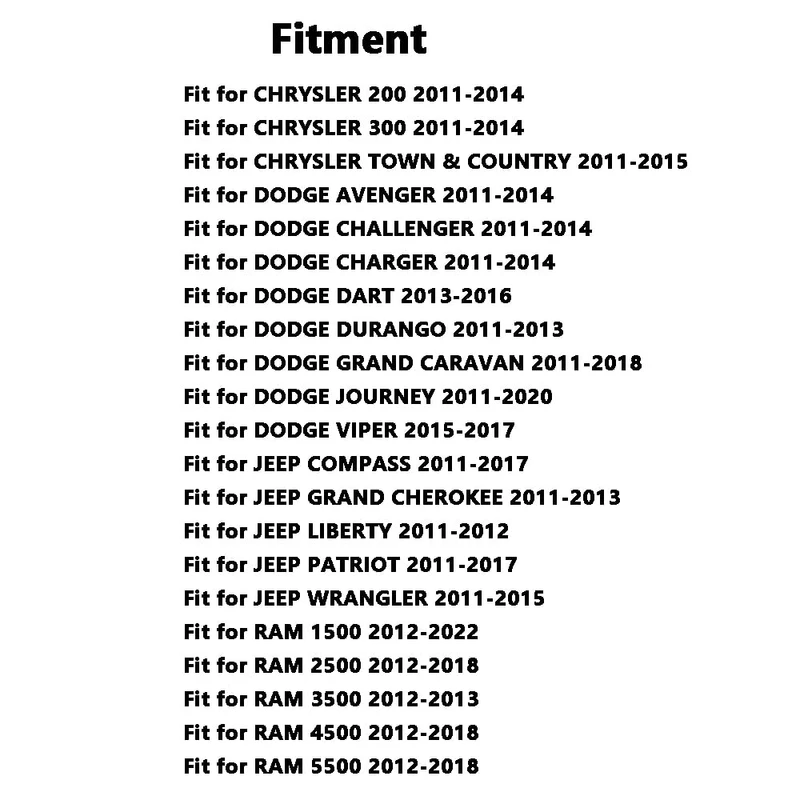 Fitment

Fit for CHRYSLER 200 2011-2014
Fit for CHRYSLER 300 2011-2014
Fit for CHRYSLER TOWN & COUNTRY 2011-2015
Fit for DODGE AVENGER 2011-2014
Fit for DODGE CHALLENGER 2011-2014
Fit for DODGE CHARGER 2011-2014
Fit for DODGE DART 2013-2016
Fit for DODGE DURANGO 2011-2013
Fit for DODGE GRAND CARAVAN 2011-2018
Fit for DODGE JOURNEY 2011-2020
Fit for DODGE VIPER 2015-2017
Fit for JEEP COMPASS 2011-2017
Fit for JEEP GRAND CHEROKEE 2011-2013
Fit for JEEP LIBERTY 2011-2012
Fit for JEEP PATRIOT 2011-2017
Fit for JEEP WRANGLER 2011-2015
Fit for RAM 1500 2012-2022
Fit for RAM 2500 2012-2018
Fit for RAM 3500 2012-2013
Fit for RAM 4500 2012-2018
Fit for RAM 5500 2012-2018